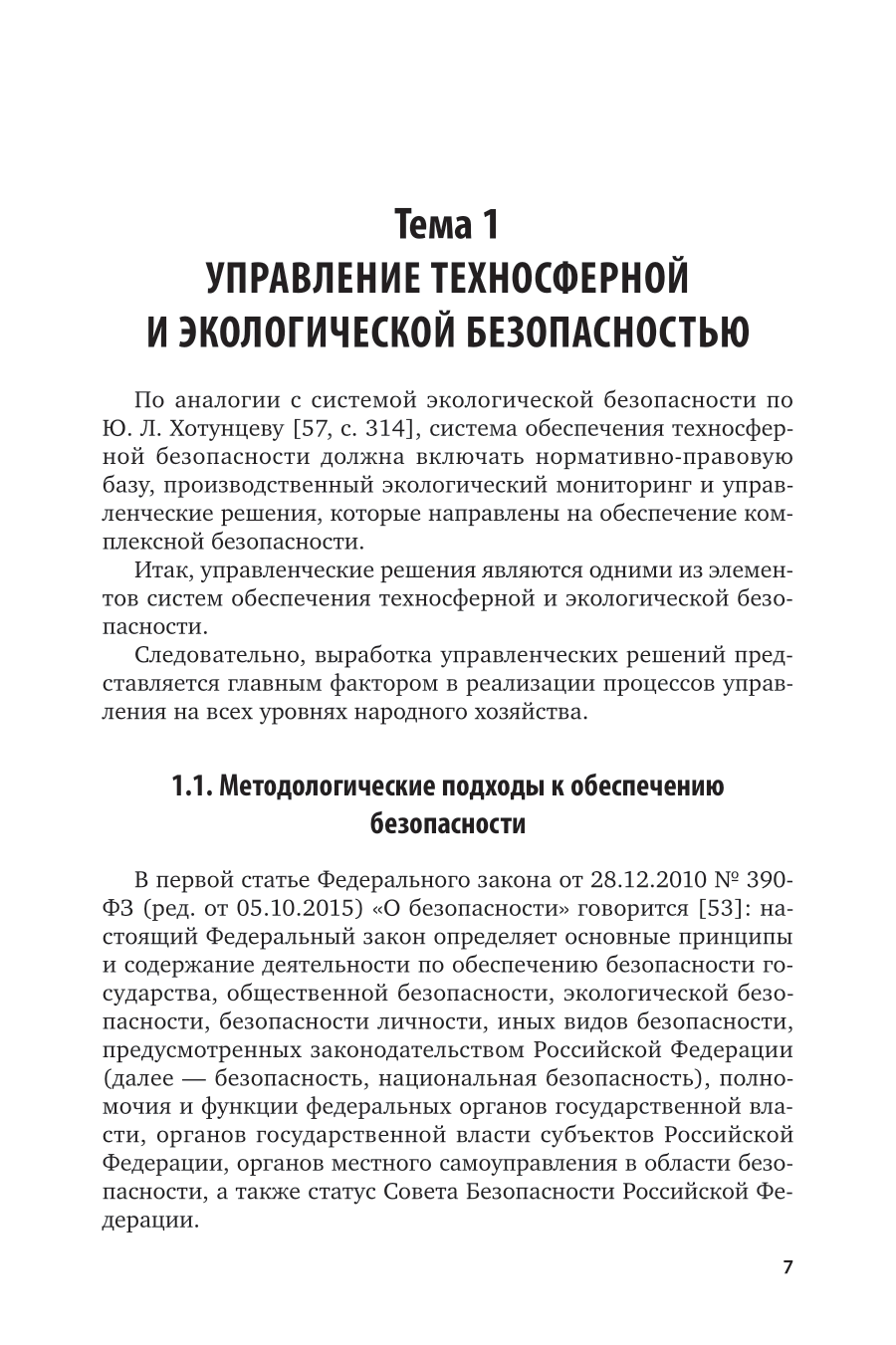 Тема 1
УПРАВЛЕНИЕ ТЕХНОСФЕРНОЙ И ЭКОЛОГИЧЕСКОЙ БЕЗОПАСНОСТЬЮ

По аналогии с системой экологической безопасности по Ю. Л. Хотунцеву [57, с. 314], система обеспечения техносферной безопасности должна включать нормативно-правовую базу, производственный экологический мониторинг и управленческие решения, которые направлены на обеспечение комплексной безопасности.

Итак, управленческие решения являются одними из элементов систем обеспечения техносферной и экологической безопасности.

Следовательно, выработка управленческих решений представляется главным фактором в реализации процессов управления на всех уровнях народного хозяйства.

1.1. Методологические подходы к обеспечению безопасности

В первой статье Федерального закона от 28.12.2010 № 390-ФЗ (ред. от 05.10.2015) «О безопасности» говорится [53]: настоящий Федеральный закон определяет основные принципы и содержание деятельности по обеспечению безопасности государства, общественной безопасности, экологической безопасности, безопасности личности, иных видов безопасности, предусмотренных законодательством Российской Федерации (далее — безопасность, национальная безопасность), полномочия и функции федеральных органов государственной власти, органов государственной власти субъектов Российской Федерации, органов местного самоуправления в области безопасности, а также статус Совета Безопасности Российской Федерации.

7